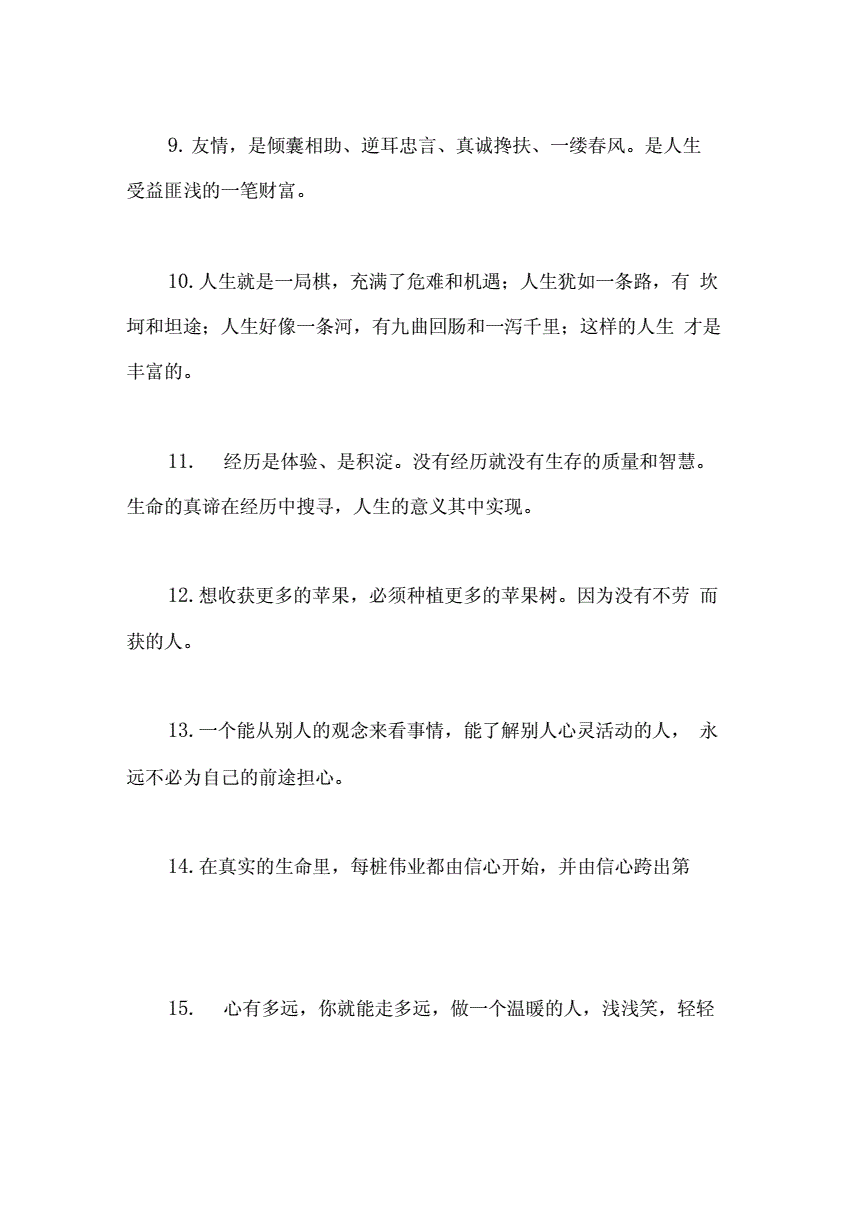 9. 友情，是倾囊相助、逆耳忠言、真诚搀扶、一缕春风。是人生受益匪浅的一笔财富。

10. 人生就是一局棋，充满了危难和机遇；人生犹如一条路，有 坎坷和坦途；人生好像一条河，有九曲回肠和一泻千里；这样的人生 才是丰富的。

11.　经历是体验、是积淀。没有经历就没有生存的质量和智慧。生命的真谛在经历中搜寻，人生的意义其中实现。

12. 想收获更多的苹果，必须种植更多的苹果树。因为没有不劳 而获的人。

13. 一个能从别人的观念来看事情，能了解别人心灵活动的人， 永远不必为自己的前途担心。

14. 在真实的生命里，每桩伟业都由信心开始，并由信心跨出第

15.　心有多远，你就能走多远，做一个温暖的人，浅浅笑，轻轻